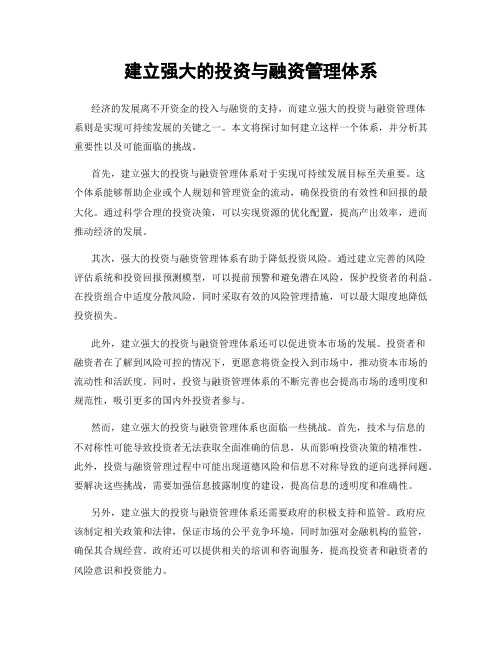 建立强大的投资与融资管理体系

经济的发展离不开资金的投入与融资的支持，而建立强大的投资与融资管理体系则是实现可持续发展的关键之一。本文将探讨如何建立这样一个体系，并分析其重要性以及可能面临的挑战。

首先，建立强大的投资与融资管理体系对于实现可持续发展目标至关重要。这个体系能够帮助企业或个人规划和管理资金的流动，确保投资的有效性和回报的最大化。通过科学合理的投资决策，可以实现资源的优化配置，提高产出效率，进而推动经济的发展。

其次，强大的投资与融资管理体系有助于降低投资风险。通过建立完善的风险评估系统和投资回报预测模型，可以提前预警和避免潜在风险，保护投资者的利益。在投资组合中适度分散风险，同时采取有效的风险管理措施，可以最大限度地降低投资损失。

此外，建立强大的投资与融资管理体系还可以促进资本市场的发展。投资者和融资者在了解到风险可控的情况下，更愿意将资金投入到市场中，推动资本市场的流动性和活跃度。同时，投资与融资管理体系的不断完善也会提高市场的透明度和规范性，吸引更多的国内外投资者参与。

然而，建立强大的投资与融资管理体系也面临一些挑战。首先，技术与信息的不对称性可能导致投资者无法获取全面准确的信息，从而影响投资决策的精准性。此外，投资与融资管理过程中可能出现道德风险和信息不对称导致的逆向选择问题。要解决这些挑战，需要加强信息披露制度的建设，提高信息的透明度和准确性。

另外，建立强大的投资与融资管理体系还需要政府的积极支持和监管。政府应该制定相关政策和法律，保证市场的公平竞争环境，同时加强对金融机构的监管，确保其合规经营。政府还可以提供相关的培训和咨询服务，提高投资者和融资者的风险意识和投资能力。